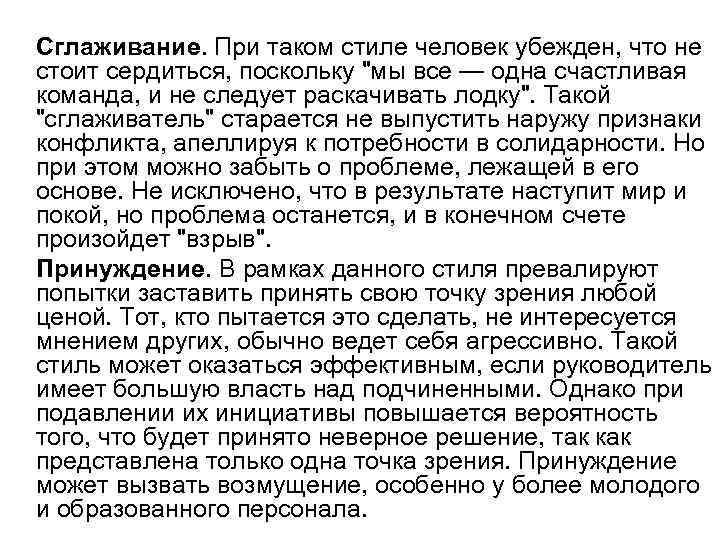 Сглаживание. При таком стиле человек убежден, что не стоит сердиться, поскольку "мы все — одна счастливая команда, и не следует раскачивать лодку". Такой "сглаживатель" старается не выпустить наружу признаки конфликта, апеллируя к потребности в солидарности. Но при этом можно забыть о проблеме, лежащей в его основе. Не исключено, что в результате наступит мир и покой, но проблема останется, и в конечном счете произойдет "взрыв".

Принуждение. В рамках данного стиля превалируют попытки заставить принять свою точку зрения любой ценой. Тот, кто пытается это сделать, не интересуется мнением других, обычно ведет себя агрессивно. Такой стиль может оказаться эффективным, если руководитель имеет большую власть над подчиненными. Однако при подавлении их инициативы повышается вероятность того, что будет принято неверное решение, так как представлена только одна точка зрения. Принуждение может вызвать возмущение, особенно у более молодого и образованного персонала.